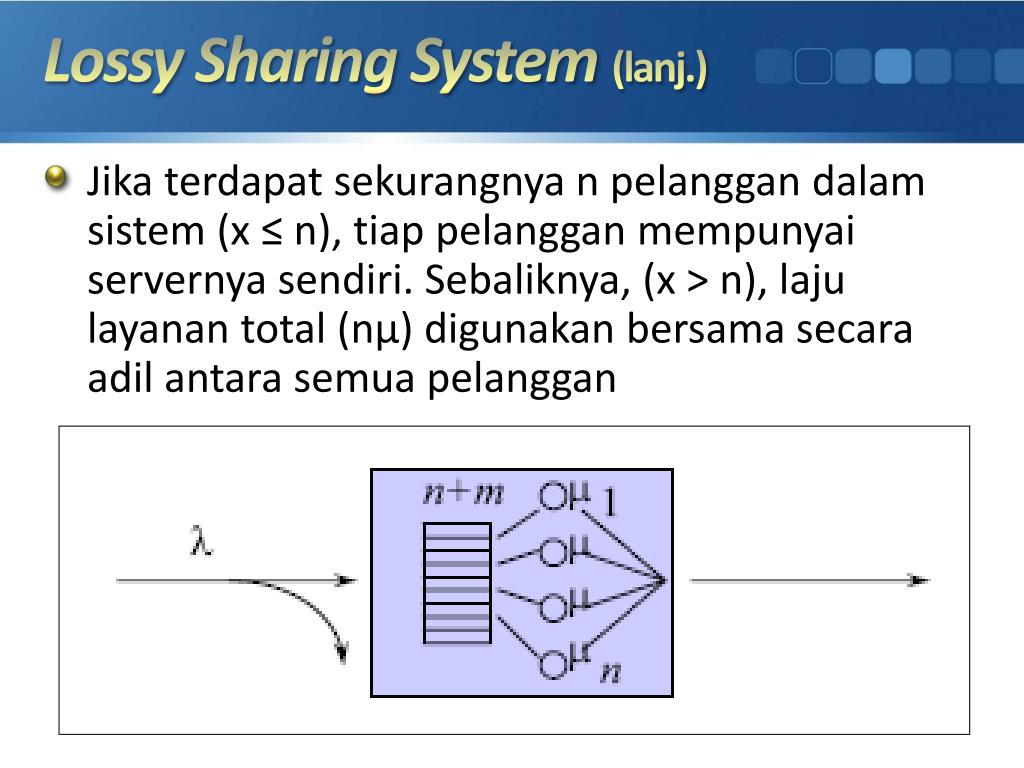 Lossy Sharing System (lanj.)

Jika terdapat sekurangnya n pelanggan dalam sistem (x ≤ n), tiap pelanggan mempunyai servernya sendiri. Sebaliknya, (x > n), laju layanan total (nμ) digunakan bersama secara adil antara semua pelanggan

$\lambda$

$n+m$

$\mu$ 1

$\mu$

$\mu$

$\mu$ $n$